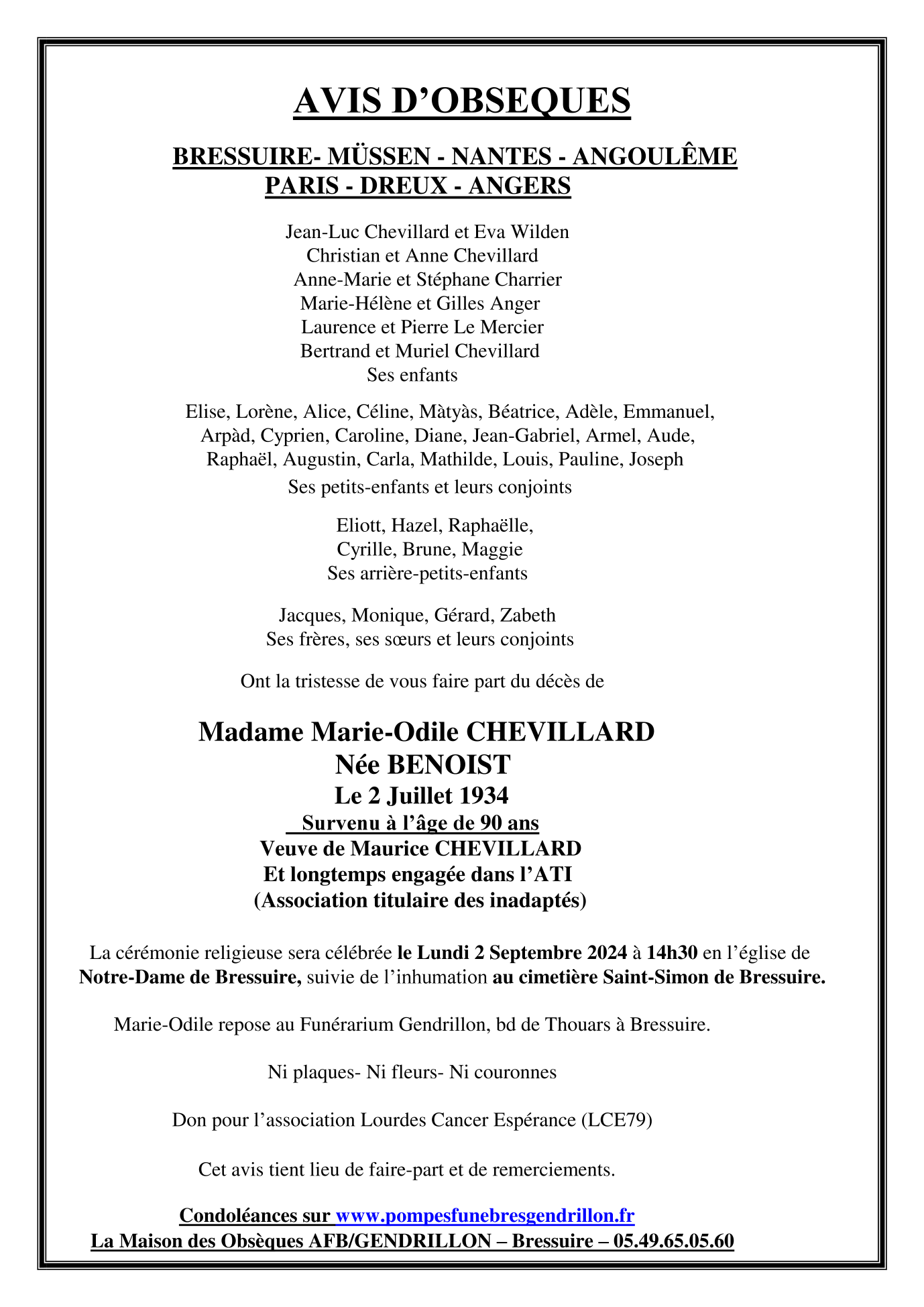 AVIS D’OBSEQUES

BRESSUIRE- MÜSSEN - NANTES - ANGOULÊME
PARIS - DREUX - ANGERS

Jean-Luc Chevillard et Eva Wilden
Christian et Anne Chevillard
Anne-Marie et Stéphane Charrier
Marie-Hélène et Gilles Anger
Laurence et Pierre Le Mercier
Bertrand et Muriel Chevillard
Ses enfants

Elise, Lorène, Alice, Céline, Màtyàs, Béatrice, Adèle, Emmanuel, Arpàd, Cyprien, Caroline, Diane, Jean-Gabriel, Armel, Aude, Raphaël, Augustin, Carla, Mathilde, Louis, Pauline, Joseph
Ses petits-enfants et leurs conjoints

Eliott, Hazel, Raphaëlle,
Cyrille, Brune, Maggie
Ses arrière-petits-enfants

Jacques, Monique, Gérard, Zabeth
Ses frères, ses sœurs et leurs conjoints

Ont la tristesse de vous faire part du décès de

Madame Marie-Odile CHEVILLARD
Née BENOIST
Le 2 Juillet 1934
Survenu à l’âge de 90 ans
Veuve de Maurice CHEVILLARD
Et longtemps engagée dans l’ATI
(Association titulaire des inadaptés)

La cérémonie religieuse sera célébrée le Lundi 2 Septembre 2024 à 14h30 en l’église de Notre-Dame de Bressuire, suivie de l’inhumation au cimetière Saint-Simon de Bressuire.

Marie-Odile repose au Funérarium Gendrillon, bd de Thouars à Bressuire.

Ni plaques- Ni fleurs- Ni couronnes

Don pour l’association Lourdes Cancer Espérance (LCE79)

Cet avis tient lieu de faire-part et de remerciements.

Condoléances sur www.pompesfunebresgendrillon.fr
La Maison des Obsèques AFB/GENDRILLON – Bressuire – 05.49.65.05.60